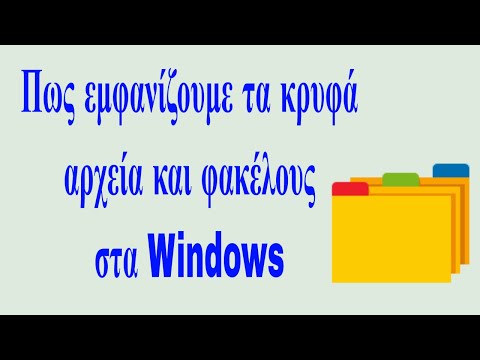 Πως εμφανίζουμε τα κρυφά αρχεία και φακέλους στα Windows